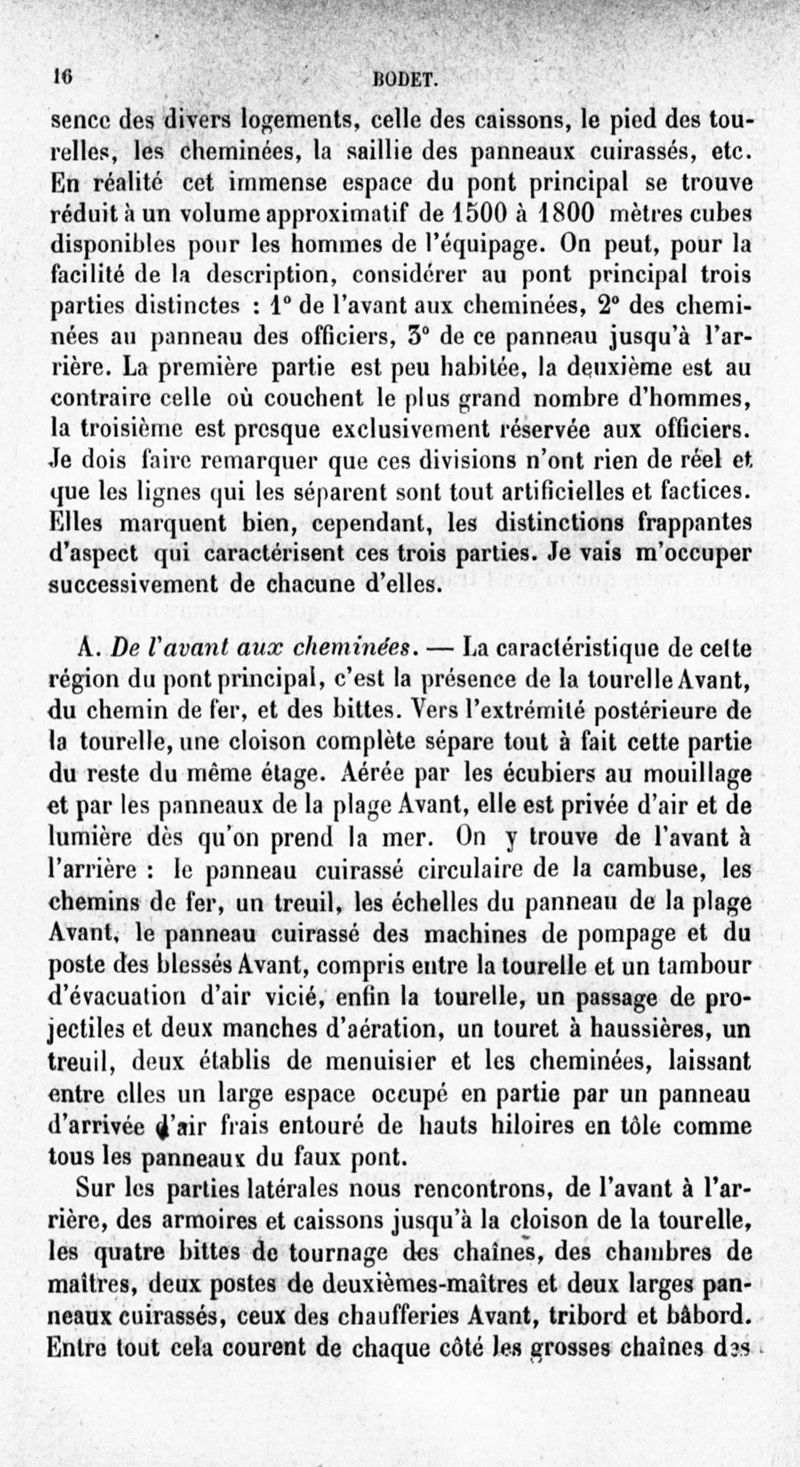 16 BODET.

sence des divers logements, celle des caissons, le pied des tourelles, les cheminées, la saillie des panneaux cuirassés, etc. En réalité cet immense espace du pont principal se trouve réduit à un volume approximatif de 1500 à 1800 mètres cubes disponibles pour les hommes de l'équipage. On peut, pour la facilité de la description, considérer au pont principal trois parties distinctes : 1° de l'avant aux cheminées, 2° des cheminées au panneau des officiers, 3° de ce panneau jusqu'à l'arrière. La première partie est peu habitée, la deuxième est au contraire celle où couchent le plus grand nombre d'hommes, la troisième est presque exclusivement réservée aux officiers. Je dois faire remarquer que ces divisions n'ont rien de réel et que les lignes qui les séparent sont tout artificielles et factices. Elles marquent bien, cependant, les distinctions frappantes d'aspect qui caractérisent ces trois parties. Je vais m'occuper successivement de chacune d'elles.

A. De l'avant aux cheminées. — La caractéristique de cette région du pont principal, c'est la présence de la tourelle Avant, du chemin de fer, et des bittes. Vers l'extrémité postérieure de la tourelle, une cloison complète sépare tout à fait cette partie du reste du même étage. Aérée par les écubiers au mouillage et par les panneaux de la plage Avant, elle est privée d'air et de lumière dès qu'on prend la mer. On y trouve de l'avant à l'arrière : le panneau cuirassé circulaire de la cambuse, les chemins de fer, un treuil, les échelles du panneau de la plage Avant, le panneau cuirassé des machines de pompage et du poste des blessés Avant, compris entre la tourelle et un tambour d'évacuation d'air vicié, enfin la tourelle, un passage de projectiles et deux manches d'aération, un touret à haussières, un treuil, deux établis de menuisier et les cheminées, laissant entre elles un large espace occupé en partie par un panneau d'arrivée d'air frais entouré de hauts hiloires en tôle comme tous les panneaux du faux pont.

Sur les parties latérales nous rencontrons, de l'avant à l'arrière, des armoires et caissons jusqu'à la cloison de la tourelle, les quatre bittes de tournage des chaînes, des chambres de maîtres, deux postes de deuxièmes-maîtres et deux larges panneaux cuirassés, ceux des chaufferies Avant, tribord et bâbord. Entre tout cela courent de chaque côté les grosses chaînes des